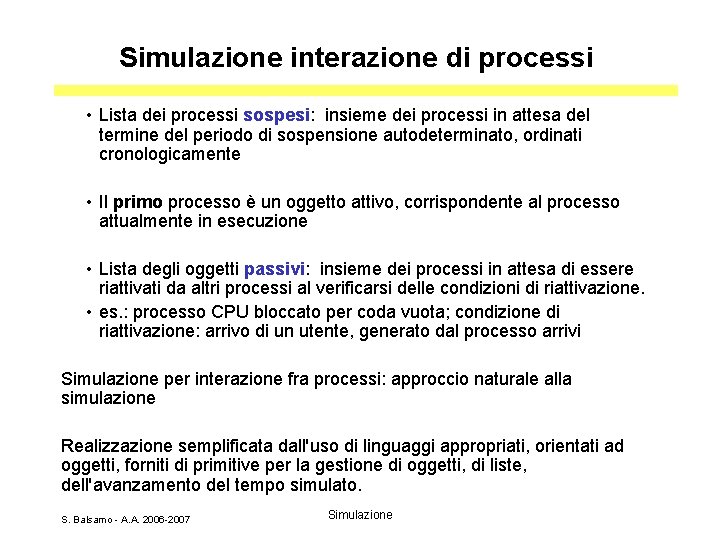 Simulazione interazione di processi

• Lista dei processi sospesi: insieme dei processi in attesa del termine del periodo di sospensione autodeterminato, ordinati cronologicamente

• Il primo processo è un oggetto attivo, corrispondente al processo attualmente in esecuzione

• Lista degli oggetti passivi: insieme dei processi in attesa di essere riattivati da altri processi al verificarsi delle condizioni di riattivazione.

• es.: processo CPU bloccato per coda vuota; condizione di riattivazione: arrivo di un utente, generato dal processo arrivi

Simulazione per interazione fra processi: approccio naturale alla simulazione

Realizzazione semplificata dall'uso di linguaggi appropriati, orientati ad oggetti, forniti di primitive per la gestione di oggetti, di liste, dell'avanzamento del tempo simulato.

S. Balsamo - A.A. 2006-2007

Simulazione